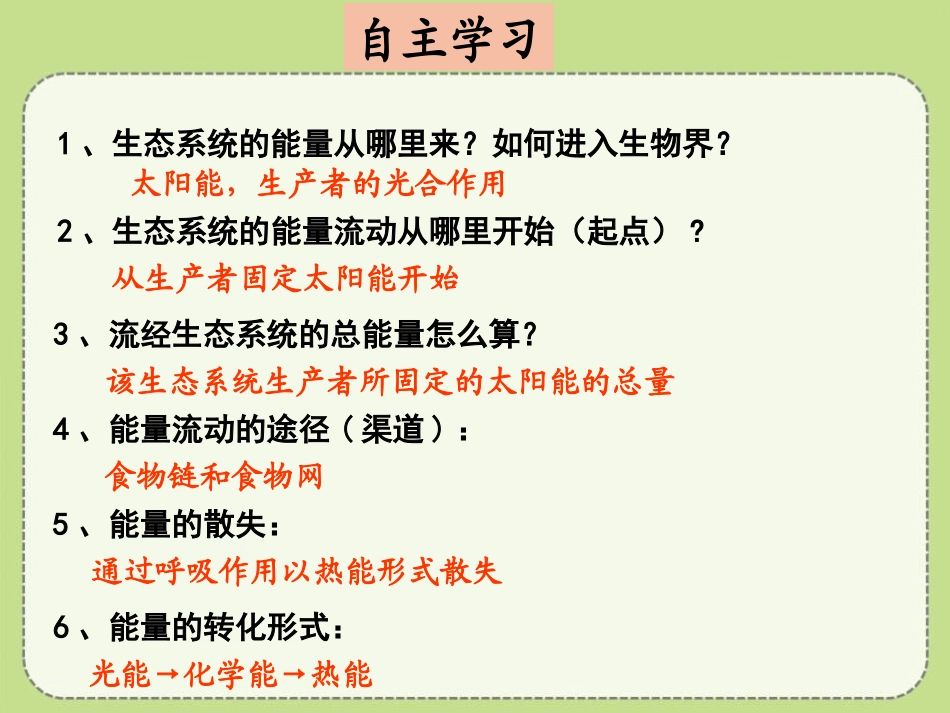 自主学习

1、生态系统的能量从哪里来？如何进入生物界？

太阳能，生产者的光合作用

2、生态系统的能量流动从哪里开始（起点）？

从生产者固定太阳能开始

3、流经生态系统的总能量怎么算？

该生态系统生产者所固定的太阳能的总量

4、能量流动的途径（渠道）：

食物链和食物网

5、能量的散失：

通过呼吸作用以热能形式散失

6、能量的转化形式：

光能→化学能→热能